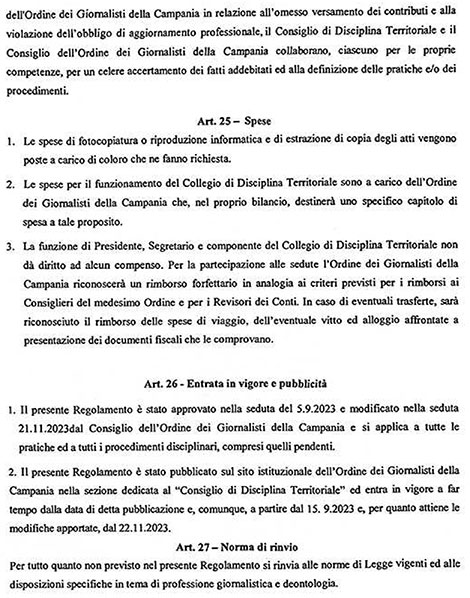 dell'Ordine dei Giornalisti della Campania in relazione all'omesso versamento dei contributi e alla violazione dell'obbligo di aggiornamento professionale, il Consiglio di Disciplina Territoriale e il Consiglio dell'Ordine dei Giornalisti della Campania collaborano, ciascuno per le proprie competenze, per un celere accertamento dei fatti addebitati ed alla definizione delle pratiche e/o dei procedimenti.

Art. 25 – Spese

1. Le spese di fotocopiatura o riproduzione informatica e di estrazione di copia degli atti vengono poste a carico di coloro che ne fanno richiesta.

2. Le spese per il funzionamento del Collegio di Disciplina Territoriale sono a carico dell'Ordine dei Giornalisti della Campania che, nel proprio bilancio, destinerà uno specifico capitolo di spesa a tale proposito.

3. La funzione di Presidente, Segretario e componente del Collegio di Disciplina Territoriale non dà diritto ad alcun compenso. Per la partecipazione alle sedute l'Ordine dei Giornalisti della Campania riconoscerà un rimborso forfettario in analogia ai criteri previsti per i rimborsi ai Consiglieri del medesimo Ordine e per i Revisori dei Conti. In caso di eventuali trasferte, sarà riconosciuto il rimborso delle spese di viaggio, dell'eventuale vitto ed alloggio affrontate a presentazione dei documenti fiscali che le comprovano.

Art. 26 - Entrata in vigore e pubblicità

1. Il presente Regolamento è stato approvato nella seduta del 5.9.2023 e modificato nella seduta 21.11.2023dal Consiglio dell'Ordine dei Giornalisti della Campania e si applica a tutte le pratiche ed a tutti i procedimenti disciplinari, compresi quelli pendenti.

2. Il presente Regolamento è stato pubblicato sul sito istituzionale dell'Ordine dei Giornalisti della Campania nella sezione dedicata al "Consiglio di Disciplina Territoriale" ed entra in vigore a far tempo dalla data di detta pubblicazione e, comunque, a partire dal 15. 9.2023 e, per quanto attiene le modifiche apportate, dal 22.11.2023.

Art. 27 – Norma di rinvio

Per tutto quanto non previsto nel presente Regolamento si rinvia alle norme di Legge vigenti ed alle disposizioni specifiche in tema di professione giornalistica e deontologia.